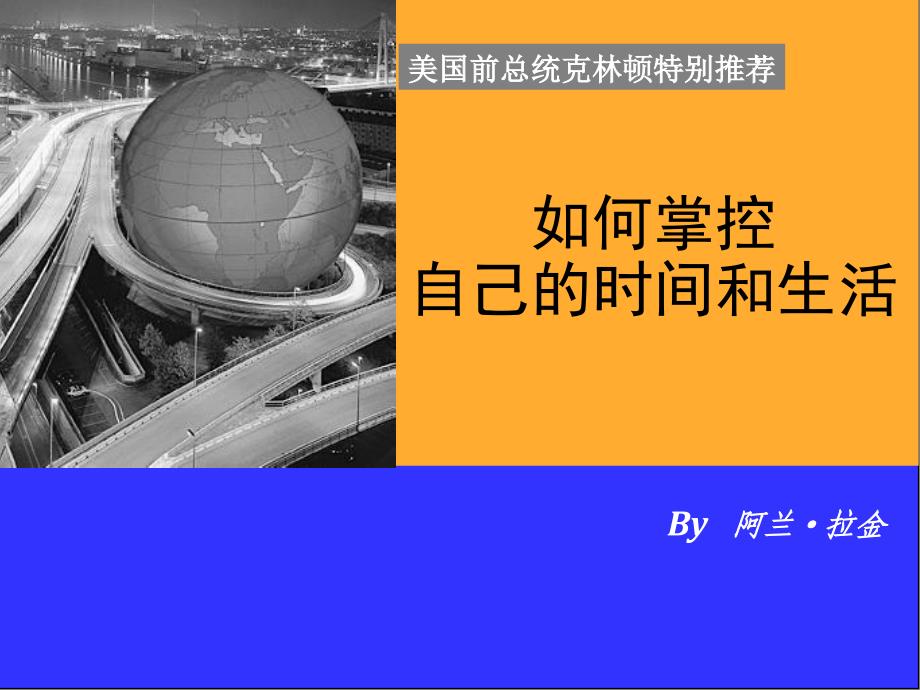 美国前总统克林顿特别推荐

如何掌控
自己的时间和生活

By 阿兰·拉金